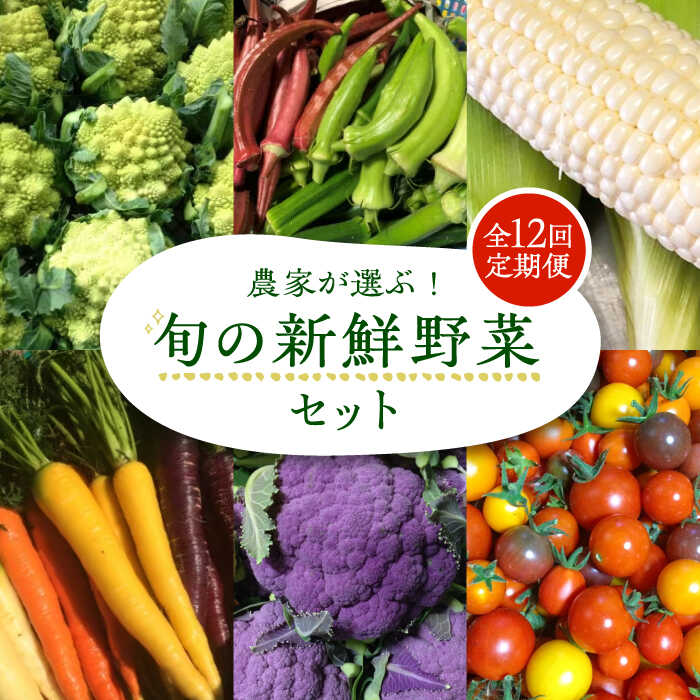 全12回
定期便

農家が選ぶ！
旬の新鮮野菜
セット